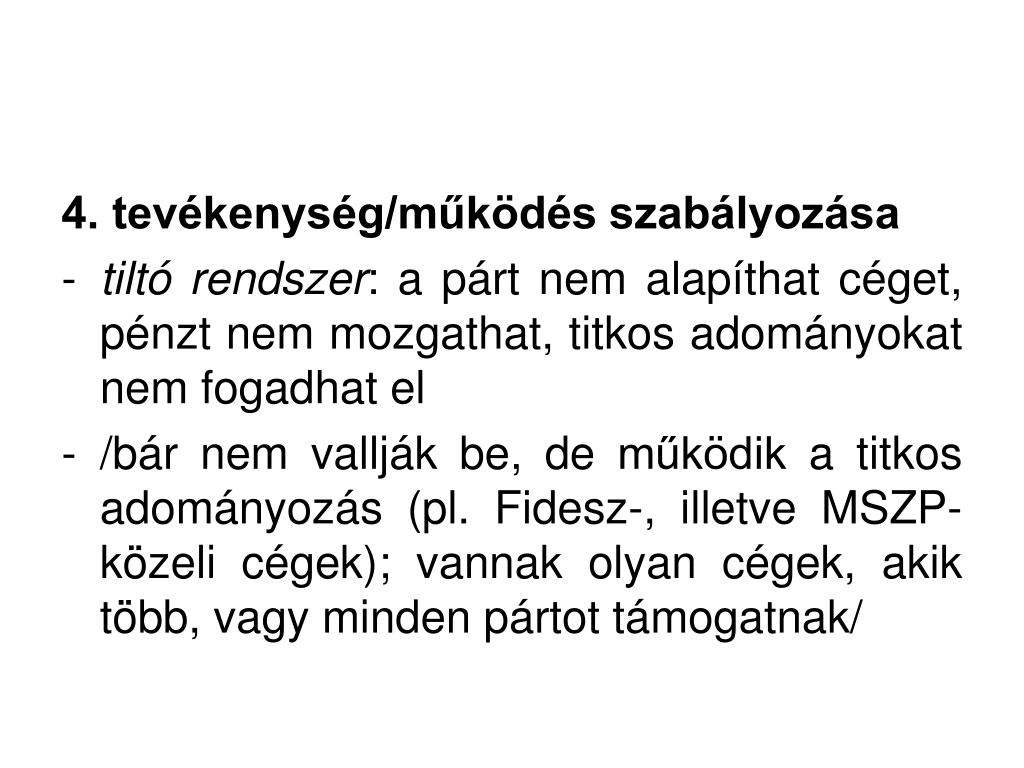 4. tevékenység/működés szabályozása

- tiltó rendszer: a párt nem alapíthat céget, pénzt nem mozgathat, titkos adományokat nem fogadhat el

- /bár nem vallják be, de működik a titkos adományozás (pl. Fidesz-, illetve MSZP-közeli cégek); vannak olyan cégek, akik több, vagy minden pártot támogatnak/